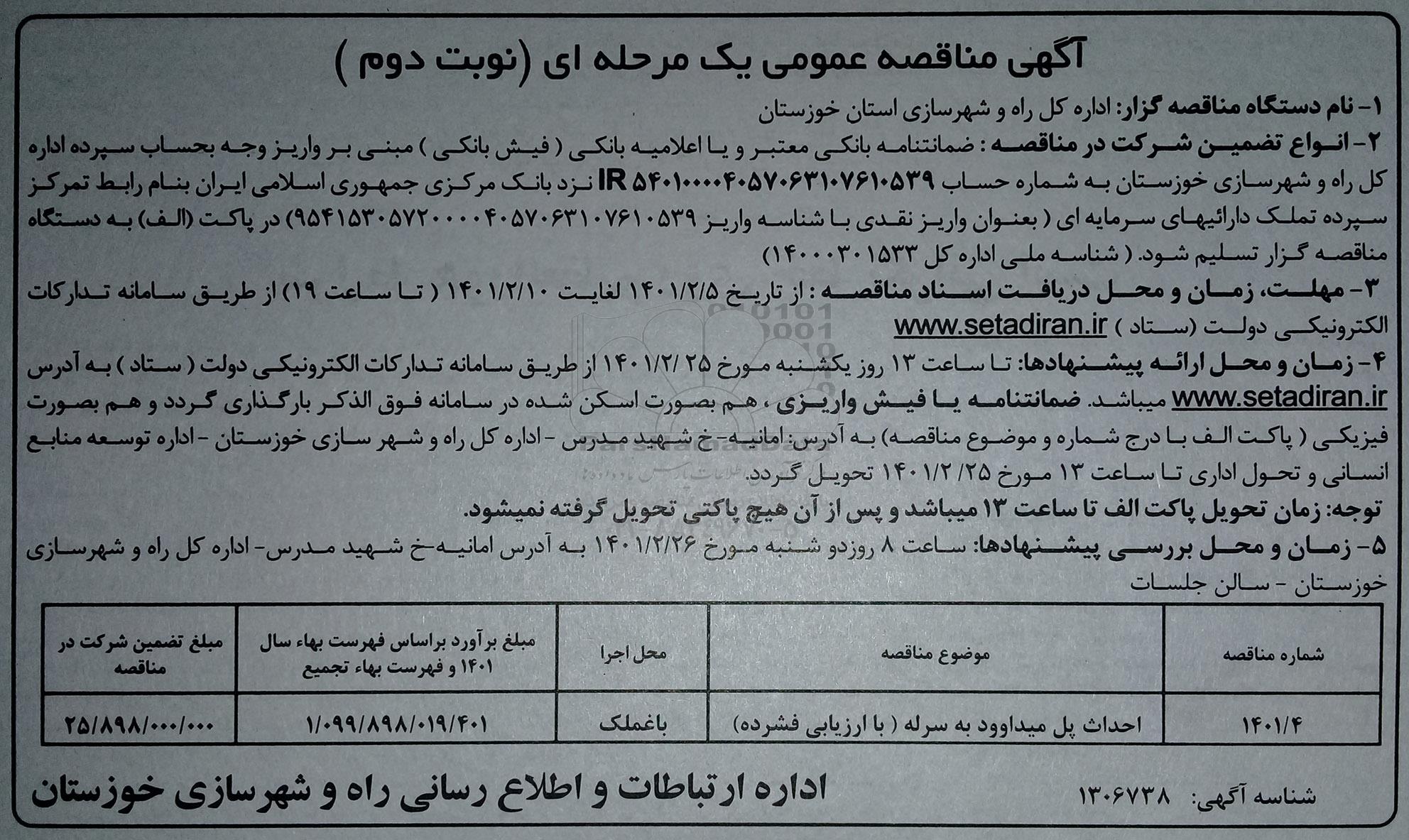 آگهی مناقصه عمومی یک مرحله ای (نوبت دوم )

۱- نام دستگاه مناقصه گزار: اداره کل راه و شهرسازی استان خوزستان

۲- انواع تضمین شرکت در مناقصه : ضمانتنامه بانکی معتبر و یا اعلامیه بانکی ( فیش بانکی ) مبنی بر واریز وجه بحساب سپرده اداره کل راه و شهرسازی خوزستان به شماره حساب IR ۵۴۰۱۰۰۰۰۴۰۵۷۰۶۳۱۰۷۶۱۰۵۳۹ نزد بانک مرکزی جمهوری اسلامی ایران بنام رابط تمرکز سپرده تملک دارائیهای سرمایه ای ( بعنوان واریز نقدی با شناسه واریز ۹۵۴۱۵۳۰۵۷۲۰۰۰۰۴۰۵۷۰۶۳۱۰۷۶۱۰۵۳۹) در پاکت (الف) به دستگاه مناقصه گزار تسلیم شود. ( شناسه ملی اداره کل ۱۴۰۰۰۳۰۱۵۳۳)

۳- مهلت، زمان و محل دریافت اسناد مناقصه : از تاریخ ۱۴۰۱/۲/۵ لغایت ۱۴۰۱/۲/۱۰ ( تا ساعت ۱۹) از طریق سامانه تدارکات الکترونیکی دولت (ستاد ) www.setadiran.ir

۴- زمان و محل ارائه پیشنهادها: تا ساعت ۱۳ روز یکشنبه مورخ ۱۴۰۱/۲/۲۵ از طریق سامانه تدارکات الکترونیکی دولت ( ستاد ) به آدرس www.setadiran.ir میباشد. ضمانتنامه یا فیش واریزی ، هم بصورت اسکن شده در سامانه فوق الذکر بارگذاری گردد و هم بصورت فیزیکی ( پاکت الف با درج شماره و موضوع مناقصه) به آدرس: امانیه-خ شهید مدرس - اداره کل راه و شهر سازی خوزستان - اداره توسعه منابع انسانی و تحول اداری تا ساعت ۱۳ مورخ ۱۴۰۱/۲/۲۵ تحویل گردد.

توجه: زمان تحویل پاکت الف تا ساعت ۱۳ میباشد و پس از آن هیچ پاکتی تحویل گرفته نمیشود.

۵- زمان و محل بررسی پیشنهادها: ساعت ۸ روزدو شنبه مورخ ۱۴۰۱/۲/۲۶ به آدرس امانیه-خ شهید مدرس- اداره کل راه و شهرسازی خوزستان - سالن جلسات

| شماره مناقصه | موضوع مناقصه | محل اجرا | مبلغ برآورد براساس فهرست بهاء سال ۱۴۰۱ و فهرست بهاء تجمیع | مبلغ تضمین شرکت در مناقصه |
|---|---|---|---|---|
| ۱۴۰۱/۴ | احداث پل میداوود به سرله ( با ارزیابی فشرده) | باغملک | ۱/۰۹۹/۸۹۸/۰۱۹/۴۰۱ | ۲۵/۸۹۸/۰۰۰/۰۰۰ |

شناسه آگهی: ۱۳۰۶۷۳۸

اداره ارتباطات و اطلاع رسانی راه و شهرسازی خوزستان